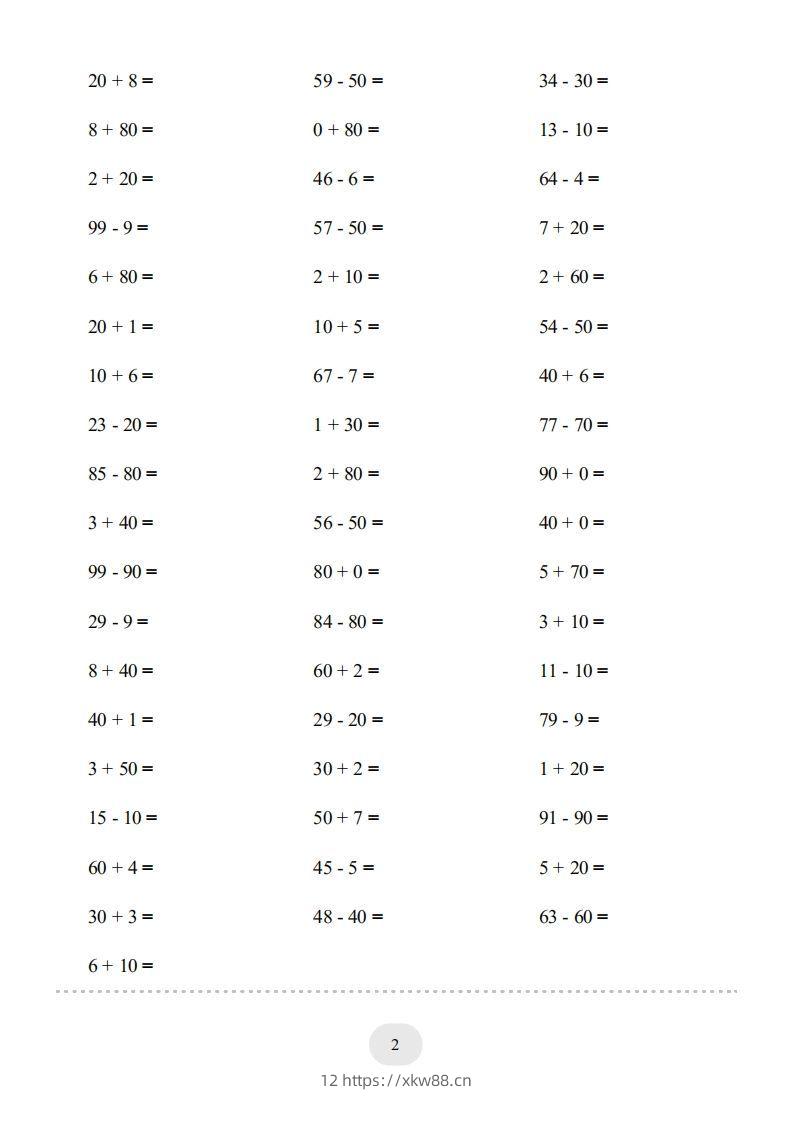 $20 + 8 =$

$8 + 80 =$

$2 + 20 =$

$99 - 9 =$

$6 + 80 =$

$20 + 1 =$

$10 + 6 =$

$23 - 20 =$

$85 - 80 =$

$3 + 40 =$

$99 - 90 =$

$29 - 9 =$

$8 + 40 =$

$40 + 1 =$

$3 + 50 =$

$15 - 10 =$

$60 + 4 =$

$30 + 3 =$

$6 + 10 =$

$59 - 50 =$

$0 + 80 =$

$46 - 6 =$

$57 - 50 =$

$2 + 10 =$

$10 + 5 =$

$67 - 7 =$

$1 + 30 =$

$2 + 80 =$

$56 - 50 =$

$80 + 0 =$

$84 - 80 =$

$60 + 2 =$

$29 - 20 =$

$30 + 2 =$

$50 + 7 =$

$45 - 5 =$

$48 - 40 =$

$34 - 30 =$

$13 - 10 =$

$64 - 4 =$

$7 + 20 =$

$2 + 60 =$

$54 - 50 =$

$40 + 6 =$

$77 - 70 =$

$90 + 0 =$

$40 + 0 =$

$5 + 70 =$

$3 + 10 =$

$11 - 10 =$

$79 - 9 =$

$1 + 20 =$

$91 - 90 =$

$5 + 20 =$

$63 - 60 =$

2

12 https://xkw88.cn